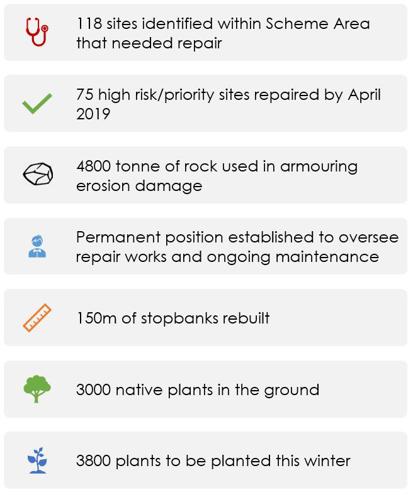 118 sites identified within Scheme Area that needed repair

75 high risk/priority sites repaired by April 2019

4800 tonne of rock used in armouring erosion damage

Permanent position established to oversee repair works and ongoing maintenance

150m of stopbanks rebuilt

3000 native plants in the ground

3800 plants to be planted this winter